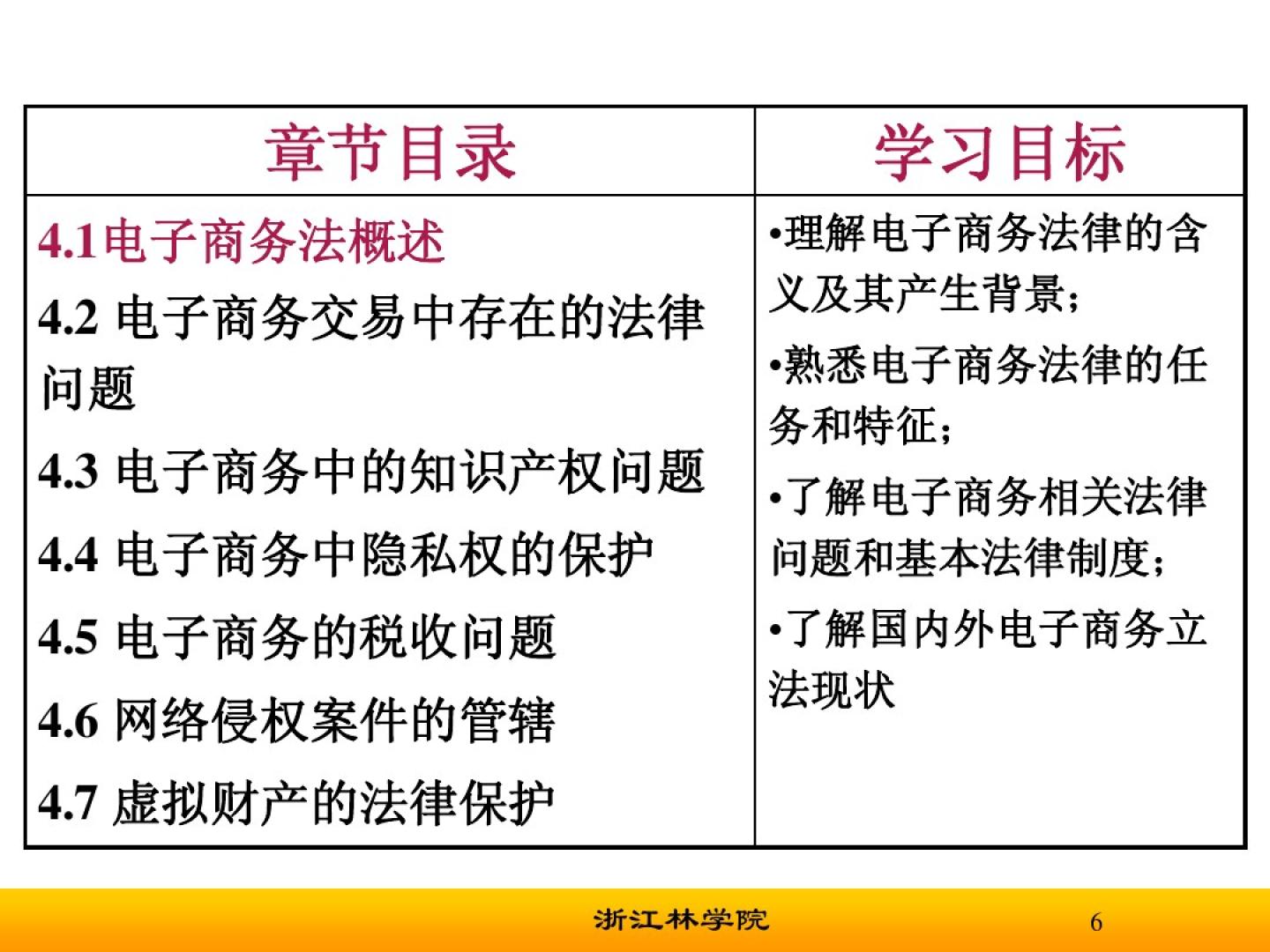 | 章节目录 | 学习目标 |
|---|---|
| 4.1电子商务法概述<br>4.2 电子商务交易中存在的法律问题<br>4.3 电子商务中的知识产权问题<br>4.4 电子商务中隐私权的保护<br>4.5 电子商务的税收问题<br>4.6 网络侵权案件的管辖<br>4.7 虚拟财产的法律保护 | •理解电子商务法律的含义及其产生背景；<br>•熟悉电子商务法律的任务和特征；<br>•了解电子商务相关法律问题和基本法律制度；<br>•了解国内外电子商务立法现状 |

浙江林学院

6